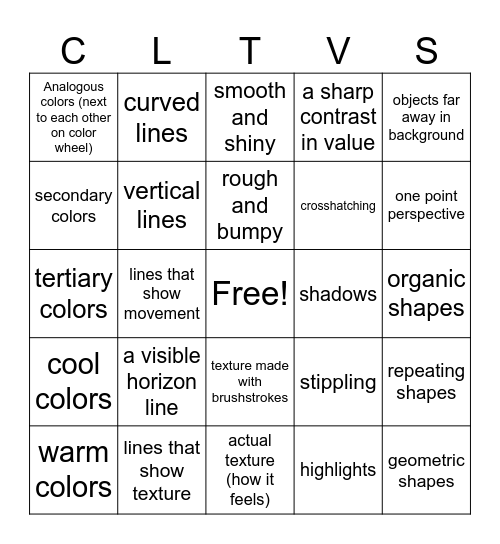 | C | L | T | V | S |
|---|---|---|---|---|
| Analogous colors (next to each other on color wheel) | curved lines | smooth and shiny | a sharp contrast in value | objects far away in background |
| secondary colors | vertical lines | rough and bumpy | crosshatching | one point perspective |
| tertiary colors | lines that show movement | Free! | shadows | organic shapes |
| cool colors | a visible horizon line | texture made with brushstrokes | stippling | repeating shapes |
| warm colors | lines that show texture | actual texture (how it feels) | highlights | geometric shapes |